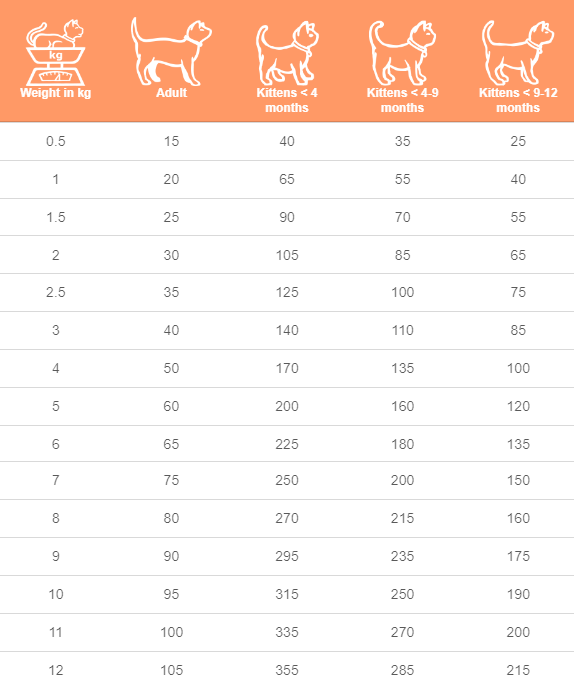 | kg Weight in kg | Adult | Kittens < 4 months | Kittens < 4-9 months | Kittens < 9-12 months |
|---|---|---|---|---|
| 0.5 | 15 | 40 | 35 | 25 |
| 1 | 20 | 65 | 55 | 40 |
| 1.5 | 25 | 90 | 70 | 55 |
| 2 | 30 | 105 | 85 | 65 |
| 2.5 | 35 | 125 | 100 | 75 |
| 3 | 40 | 140 | 110 | 85 |
| 4 | 50 | 170 | 135 | 100 |
| 5 | 60 | 200 | 160 | 120 |
| 6 | 65 | 225 | 180 | 135 |
| 7 | 75 | 250 | 200 | 150 |
| 8 | 80 | 270 | 215 | 160 |
| 9 | 90 | 295 | 235 | 175 |
| 10 | 95 | 315 | 250 | 190 |
| 11 | 100 | 335 | 270 | 200 |
| 12 | 105 | 355 | 285 | 215 |